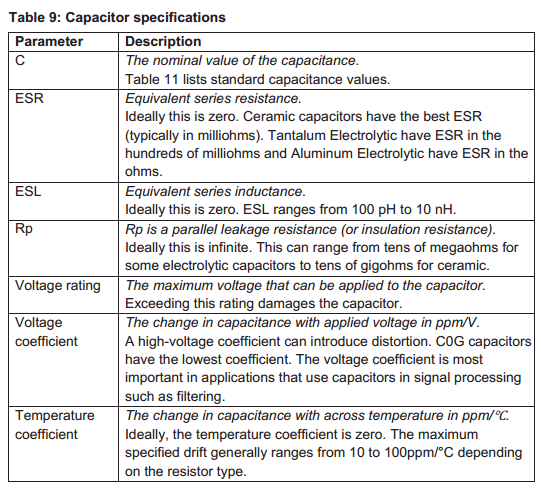 Table 9: Capacitor specifications

| Parameter | Description |
|---|---|
| C | The nominal value of the capacitance. Table 11 lists standard capacitance values. |
| ESR | Equivalent series resistance. Ideally this is zero. Ceramic capacitors have the best ESR (typically in milliohms). Tantalum Electrolytic have ESR in the hundreds of milliohms and Aluminum Electrolytic have ESR in the ohms. |
| ESL | Equivalent series inductance. Ideally this is zero. ESL ranges from 100 pH to 10 nH. |
| Rp | Rp is a parallel leakage resistance (or insulation resistance). Ideally this is infinite. This can range from tens of megaohms for some electrolytic capacitors to tens of gigohms for ceramic. |
| Voltage rating | The maximum voltage that can be applied to the capacitor. Exceeding this rating damages the capacitor. |
| Voltage coefficient | The change in capacitance with applied voltage in ppm/V. A high-voltage coefficient can introduce distortion. C0G capacitors have the lowest coefficient. The voltage coefficient is most important in applications that use capacitors in signal processing such as filtering. |
| Temperature coefficient | The change in capacitance with across temperature in ppm/°C. Ideally, the temperature coefficient is zero. The maximum specified drift generally ranges from 10 to 100ppm/°C depending on the resistor type. |